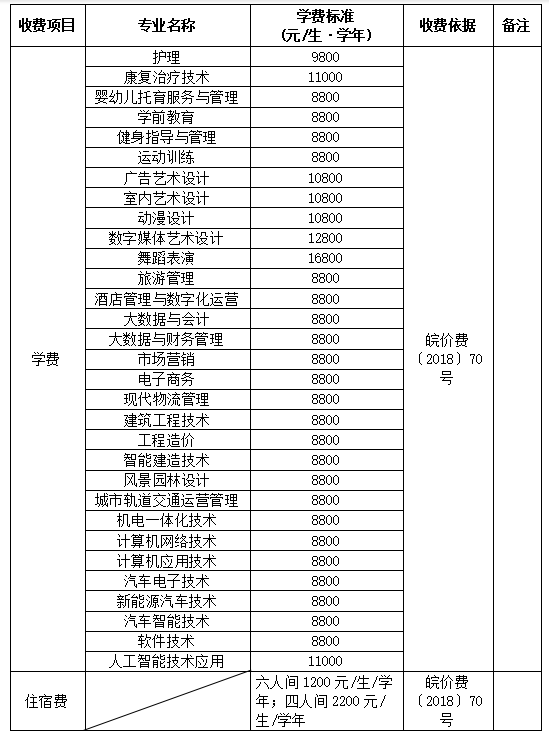 | 收费项目 | 专业名称 | 学费标准（元/生·学年） | 收费依据 | 备注 |
|---|---|---|---|---|
| 学费 | 护理 | 9800 | 皖价费〔2018〕70号 | |
| | 康复治疗技术 | 11000 | | |
| | 婴幼儿托育服务与管理 | 8800 | | |
| | 学前教育 | 8800 | | |
| | 健身指导与管理 | 8800 | | |
| | 运动训练 | 8800 | | |
| | 广告艺术设计 | 10800 | | |
| | 室内艺术设计 | 10800 | | |
| | 动漫设计 | 10800 | | |
| | 数字媒体艺术设计 | 12800 | | |
| | 舞蹈表演 | 16800 | | |
| | 旅游管理 | 8800 | | |
| | 酒店管理与数字化运营 | 8800 | | |
| | 大数据与会计 | 8800 | | |
| | 大数据与财务管理 | 8800 | | |
| | 市场营销 | 8800 | | |
| | 电子商务 | 8800 | | |
| | 现代物流管理 | 8800 | | |
| | 建筑工程技术 | 8800 | | |
| | 工程造价 | 8800 | | |
| | 智能建造技术 | 8800 | | |
| | 风景园林设计 | 8800 | | |
| | 城市轨道交通运营管理 | 8800 | | |
| | 机电一体化技术 | 8800 | | |
| | 计算机网络技术 | 8800 | | |
| | 计算机应用技术 | 8800 | | |
| | 汽车电子技术 | 8800 | | |
| | 新能源汽车技术 | 8800 | | |
| | 汽车智能技术 | 8800 | | |
| | 软件技术 | 8800 | | |
| | 人工智能技术应用 | 11000 | | |
| 住宿费 | | 六人间1200元/生/学年；四人间2200元/生/学年 | 皖价费〔2018〕70号 | |